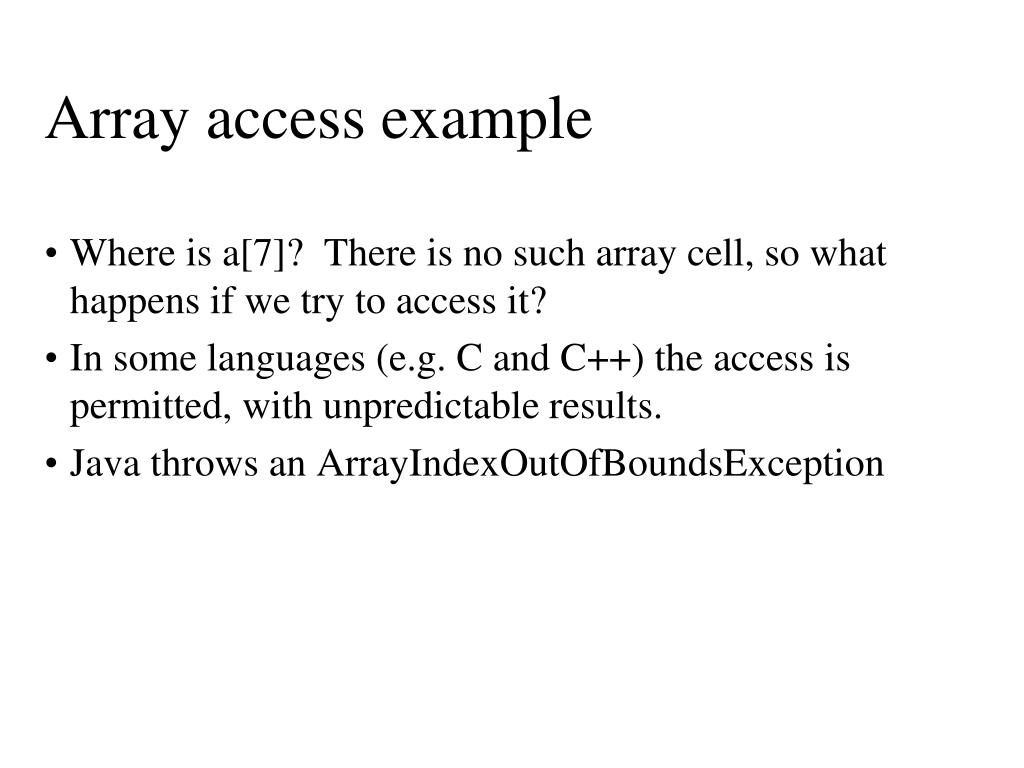 Array access example

• Where is a[7]? There is no such array cell, so what happens if we try to access it?
• In some languages (e.g. C and C++) the access is permitted, with unpredictable results.
• Java throws an ArrayIndexOutOfBoundsException